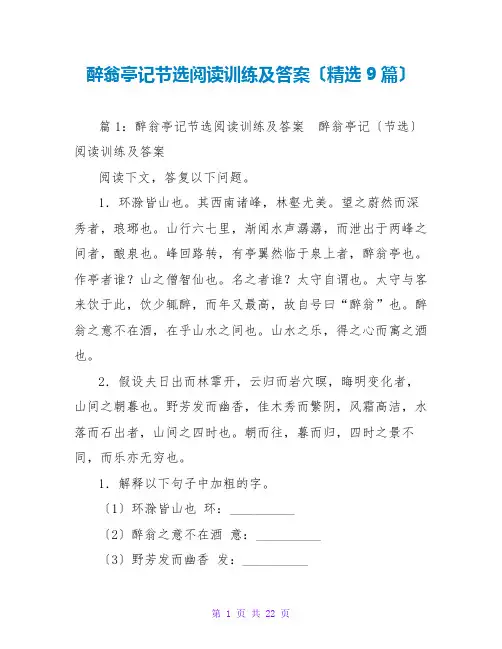 醉翁亭记节选阅读训练及答案〔精选 9 篇〕

篇 1：醉翁亭记节选阅读训练及答案　醉翁亭记〔节选〕阅读训练及答案

阅读下文，答复以下问题。

1．环滁皆山也。其西南诸峰，林壑尤美。望之蔚然而深秀者，琅琊也。山行六七里，渐闻水声潺潺，而泄出于两峰之间者，酿泉也。峰回路转，有亭翼然临于泉上者，醉翁亭也。作亭者谁？山之僧智仙也。名之者谁？太守自谓也。太守与客来饮于此，饮少辄醉，而年又最高，故自号曰“醉翁”也。醉翁之意不在酒，在乎山水之间也。山水之乐，得之心而寓之酒也。

2．假设夫日出而林霏开，云归而岩穴暝，晦明变化者，山间之朝暮也。野芳发而幽香，佳木秀而繁阴，风霜高洁，水落而石出者，山间之四时也。朝而往，暮而归，四时之景不同，而乐亦无穷也。

1．解释以下句子中加粗的字。

〔1〕环滁皆山也 环：__________

〔2〕醉翁之意不在酒 意：__________

〔3〕野芳发而幽香 发：__________

第 1 页 共 22 页